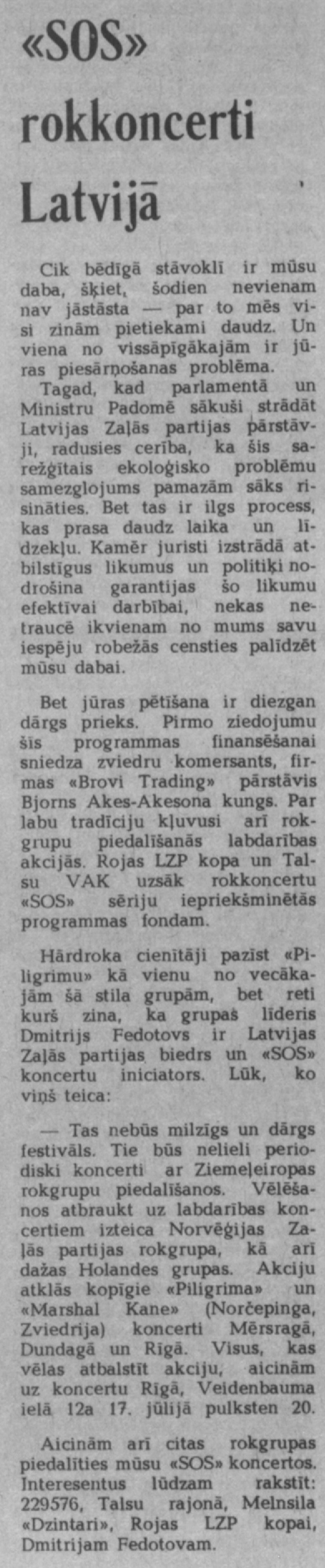 «SOS» rokkoncerti Latvijā

Cik bēdīgā stāvoklī ir mūsu daba, šķiet, šodien nevienam nav jāstāsta — par to mēs visi zinām pietiekami daudz. Un viena no vissāpīgākajām ir jūras piesārņošanas problēma.

Tagad, kad parlamentā un Ministru Padomē sākuši strādāt Latvijas Zaļās partijas pārstāvji, radusies cerība, ka šis sarežģītais ekoloģisko problēmu samezglojums pamazām sāks risināties. Bet tas ir ilgs process, kas prasa daudz laika un līdzekļu. Kamēr juristi izstrādā atbilstīgus likumus un politiķi nodrošina garantijas šo likumu efektīvai darbībai, nekas netraucē ikvienam no mums savu iespēju robežās censties palīdzēt mūsu dabai.

Bet jūras pētīšana ir diezgan dārgs prieks. Pirmo ziedojumu šis programmas finansēšanai sniedza zviedru komersants, firmas «Brovi Trading» pārstāvis Bjorns Akes-Akesona kungs. Par labu tradīciju kļuvusi arī rokgrupu piedalīšanās labdarības akcijās. Rojas LZP kopa un Talsu VAK uzsāk rokkoncertu «SOS» sēriju iepriekšminētās programmas fondam.

Hārdroka cienītāji pazīst «Piligrimu» kā vienu no vecākajām šā stila grupām, bet reti kurš zina, ka grupas līderis Dmitrijs Fedotovs ir Latvijas Zaļās partijas biedrs un «SOS» koncertu iniciators. Lūk, ko viņš teica:

— Tas nebūs milzīgs un dārgs festivāls. Tie būs nelieli periodiski koncerti ar Ziemeļeiropas rokgrupu piedalīšanos. Vēlēšanos atbraukt uz labdarības koncertiem izteica Norvēģijas Zaļās partijas rokgrupa, kā arī dažas Holandes grupas. Akciju atklās kopīgie «Piligrima» un «Marshal Kane» (Norčepinga, Zviedrija) koncerti Mērsragā, Dundagā un Rīgā. Visus, kas vēlas atbalstīt akciju, aicinām uz koncertu Rīgā, Veidenbauma ielā 12a 17. jūlijā pulksten 20.

Aicinām arī citas rokgrupas piedalīties mūsu «SOS» koncertos. Interesentus lūdzam rakstīt: 229576, Talsu rajonā, Melnsila «Dzintari», Rojas LZP kopai, Dmitrijam Fedotovam.